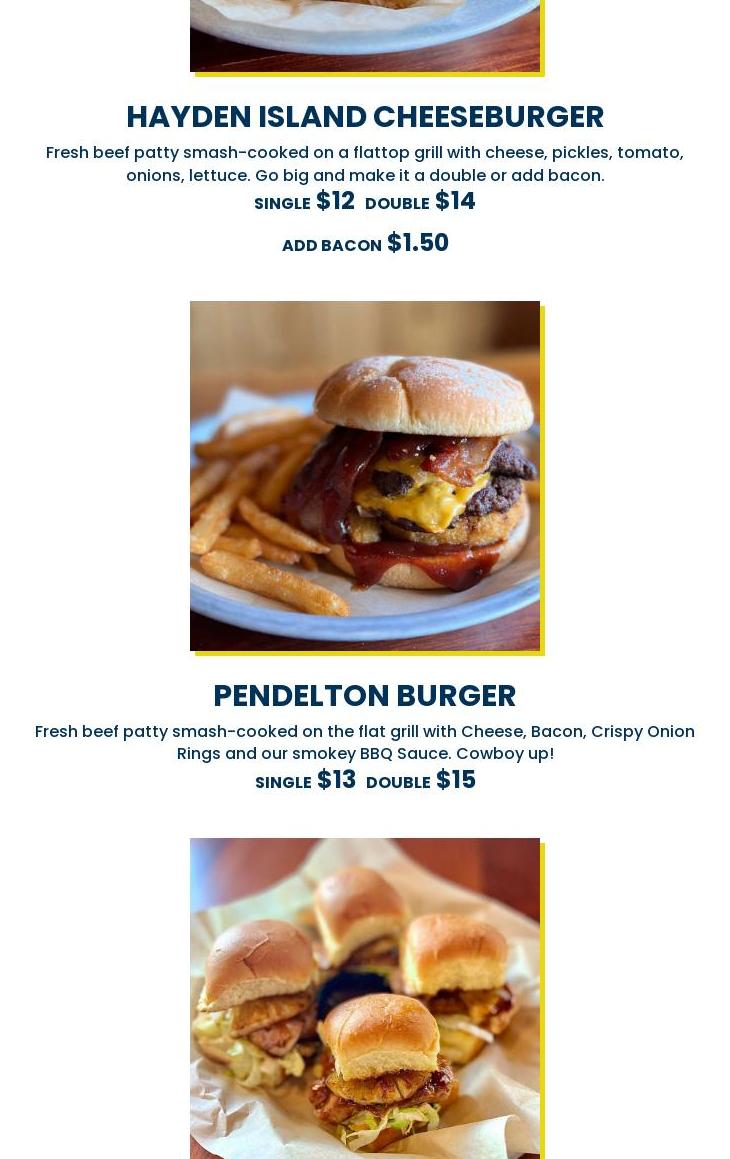 HAYDEN ISLAND CHEESEBURGER

Fresh beef patty smash-cooked on a flattop grill with cheese, pickles, tomato, onions, lettuce. Go big and make it a double or add bacon.

SINGLE $12 DOUBLE $14

ADD BACON $1.50

PENDELTON BURGER

Fresh beef patty smash-cooked on the flat grill with Cheese, Bacon, Crispy Onion Rings and our smokey BBQ Sauce. Cowboy up!

SINGLE $13 DOUBLE $15